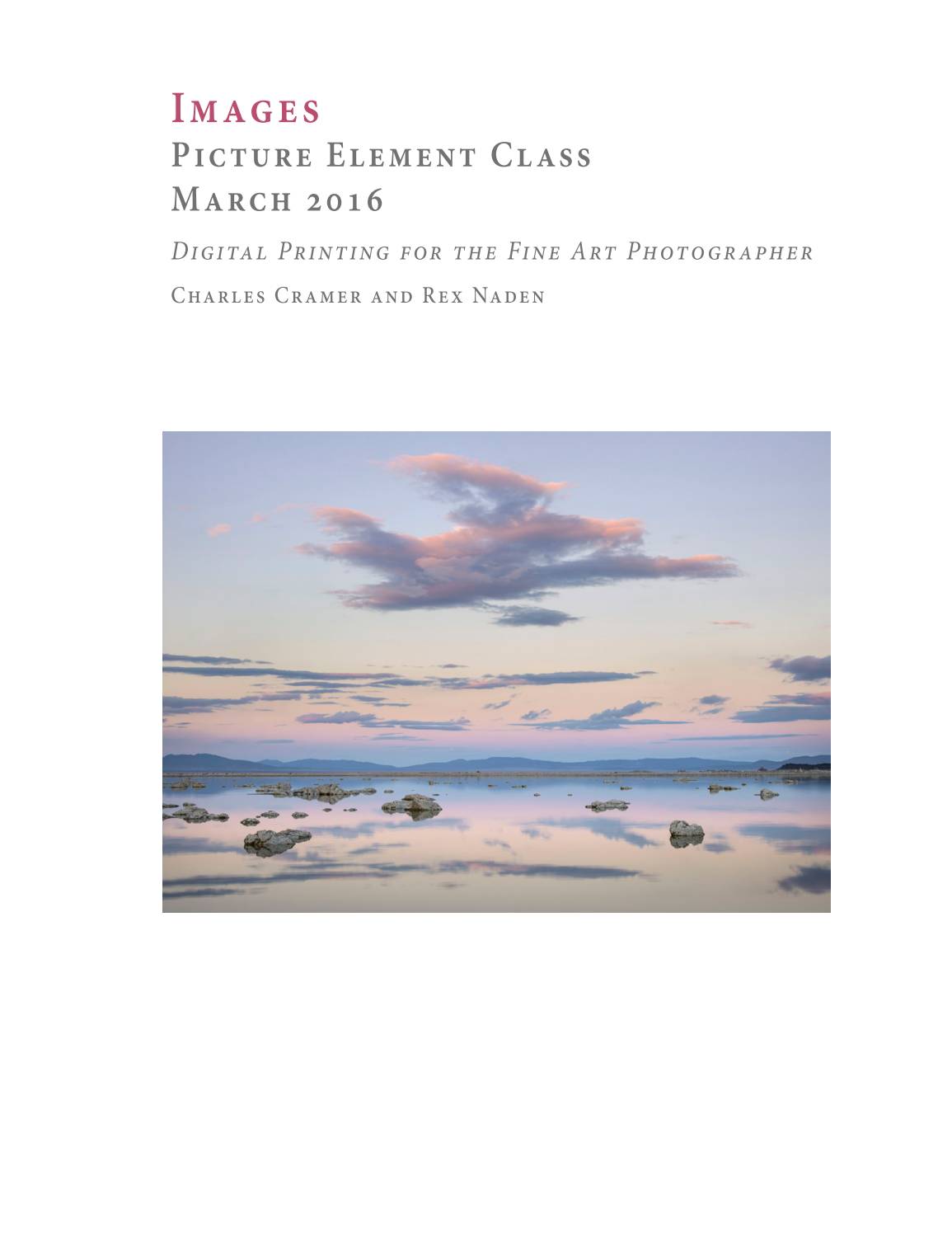 Images
Picture Element Class
March 2016

Digital Printing for the Fine Art Photographer

Charles Cramer and Rex Naden